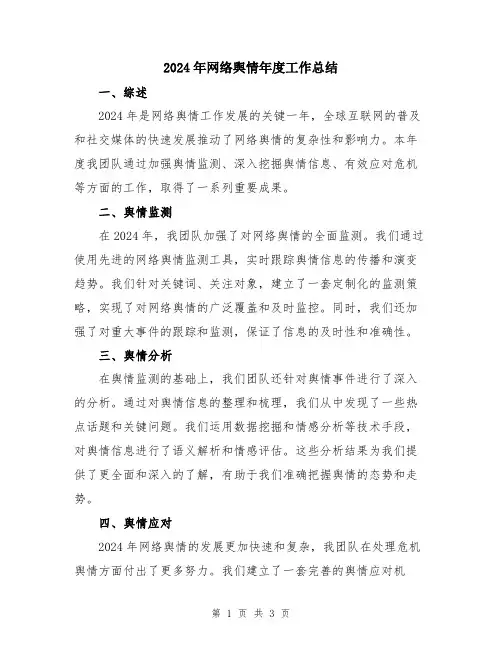 2024年网络舆情年度工作总结

一、综述

2024年是网络舆情工作发展的关键一年，全球互联网的普及和社交媒体的快速发展推动了网络舆情的复杂性和影响力。本年度我团队通过加强舆情监测、深入挖掘舆情信息、有效应对危机等方面的工作，取得了一系列重要成果。

二、舆情监测

在2024年，我团队加强了对网络舆情的全面监测。我们通过使用先进的网络舆情监测工具，实时跟踪舆情信息的传播和演变趋势。我们针对关键词、关注对象，建立了一套定制化的监测策略，实现了对网络舆情的广泛覆盖和及时监控。同时，我们还加强了对重大事件的跟踪和监测，保证了信息的及时性和准确性。

三、舆情分析

在舆情监测的基础上，我们团队还针对舆情事件进行了深入的分析。通过对舆情信息的整理和梳理，我们从中发现了一些热点话题和关键问题。我们运用数据挖掘和情感分析等技术手段，对舆情信息进行了语义解析和情感评估。这些分析结果为我们提供了更全面和深入的了解，有助于我们准确把握舆情的态势和走势。

四、舆情应对

2024年网络舆情的发展更加快速和复杂，我团队在处理危机舆情方面付出了更多努力。我们建立了一套完善的舆情应对机

第 1 页 共 3 页